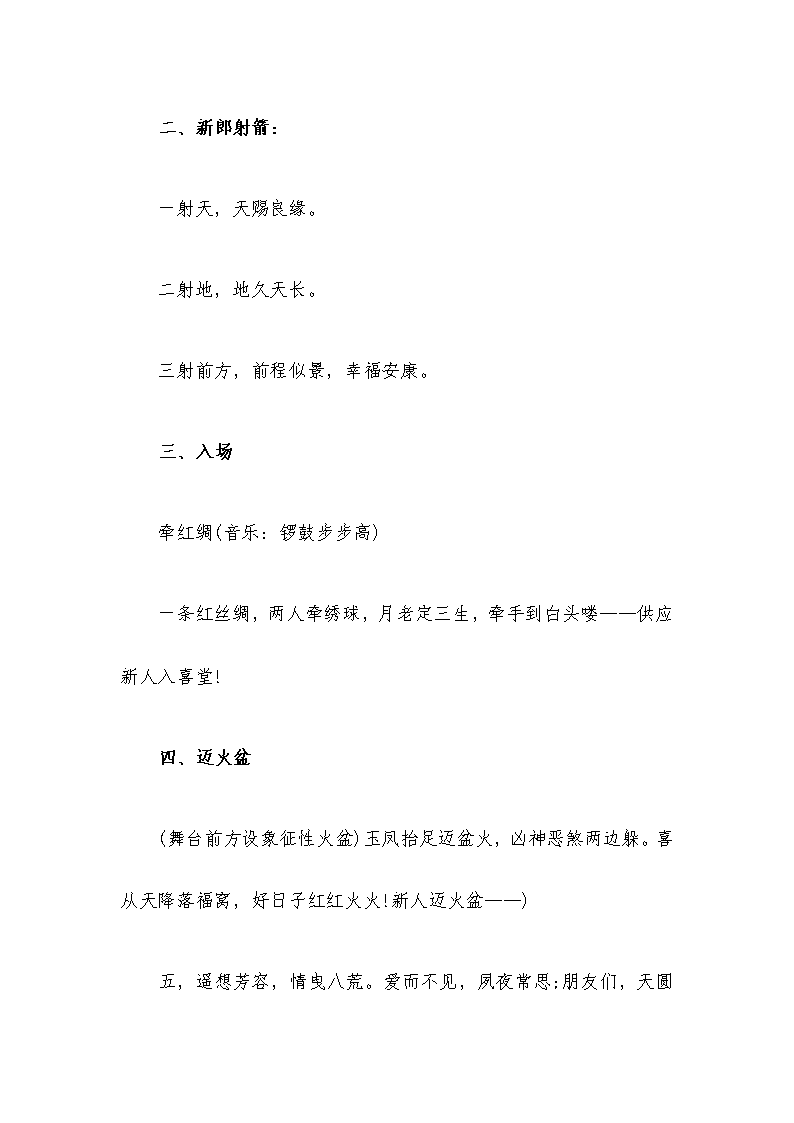 二、新郎射箭：

一射天，天赐良缘。

二射地，地久天长。

三射前方，前程似景，幸福安康。

三、入场

牵红绸(音乐：锣鼓步步高)

一条红丝绸，两人牵绣球，月老定三生，牵手到白头喽——供应新人入喜堂!

四、迈火盆

(舞台前方设象征性火盆)玉凤抬足迈盆火，凶神恶煞两边躲。喜从天降落福窝，好日子红红火火!新人迈火盆——)

五，遥想芳容，情曳八荒。爱而不见，夙夜常思;朋友们，天圆